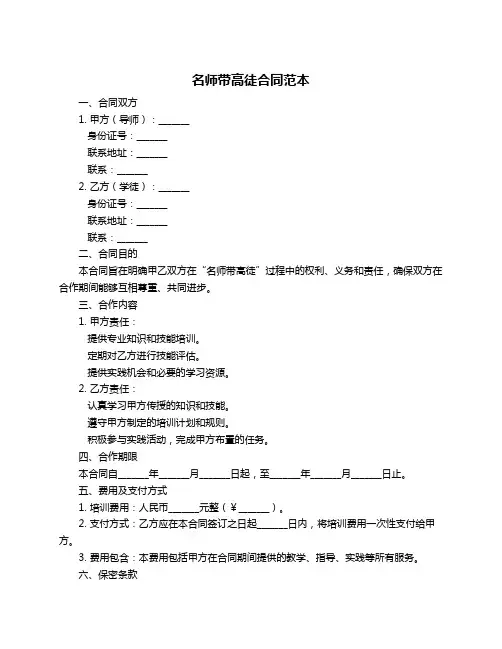 名师带高徒合同范本

一、合同双方

1. 甲方（导师）：______

身份证号：______

联系地址：______

联系：______

2. 乙方（学徒）：______

身份证号：______

联系地址：______

联系：______

二、合同目的

本合同旨在明确甲乙双方在“名师带高徒”过程中的权利、义务和责任，确保双方在合作期间能够互相尊重、共同进步。

三、合作内容

1. 甲方责任：

提供专业知识和技能培训。

定期对乙方进行技能评估。

提供实践机会和必要的学习资源。

2. 乙方责任：

认真学习甲方传授的知识和技能。

遵守甲方制定的培训计划和规则。

积极参与实践活动，完成甲方布置的任务。

四、合作期限

本合同自______年______月______日起，至______年______月______日止。

五、费用及支付方式

1. 培训费用：人民币______元整（¥______）。

2. 支付方式：乙方应在本合同签订之日起______日内，将培训费用一次性支付给甲方。

3. 费用包含：本费用包括甲方在合同期间提供的教学、指导、实践等所有服务。

六、保密条款